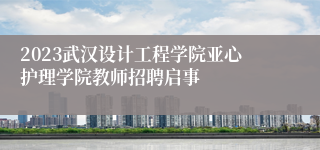 2023武汉设计工程学院亚心护理学院教师招聘启事